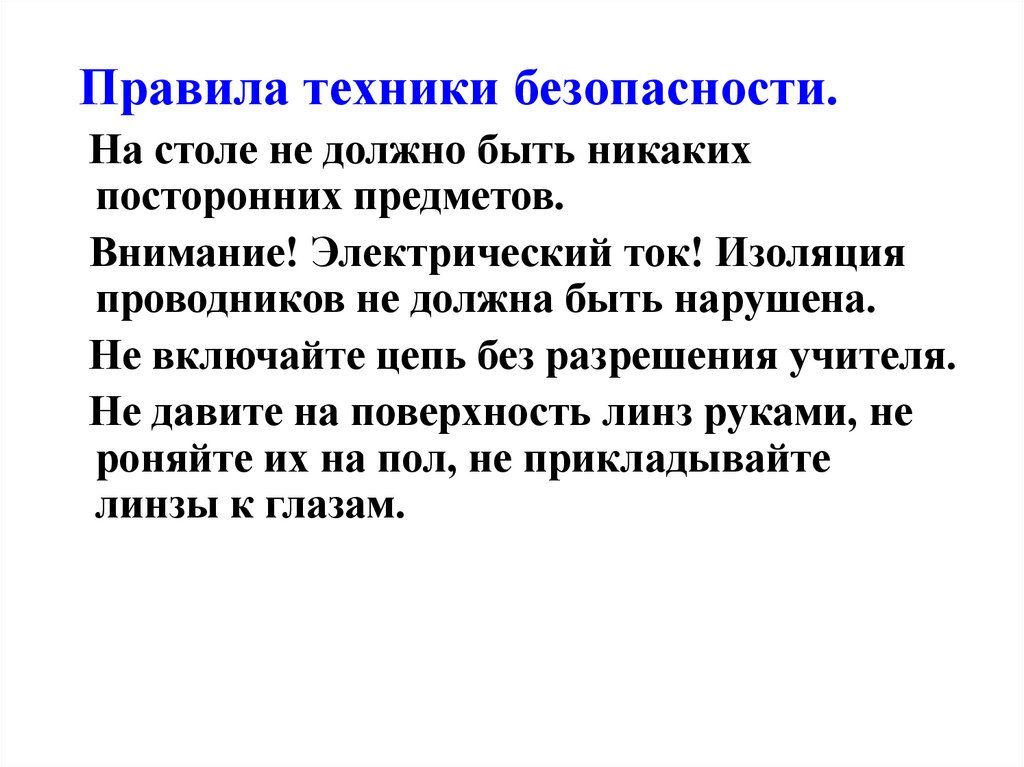 Правила техники безопасности.

На столе не должно быть никаких посторонних предметов.

Внимание! Электрический ток! Изоляция проводников не должна быть нарушена.

Не включайте цепь без разрешения учителя.

Не давите на поверхность линз руками, не роняйте их на пол, не прикладывайте линзы к глазам.